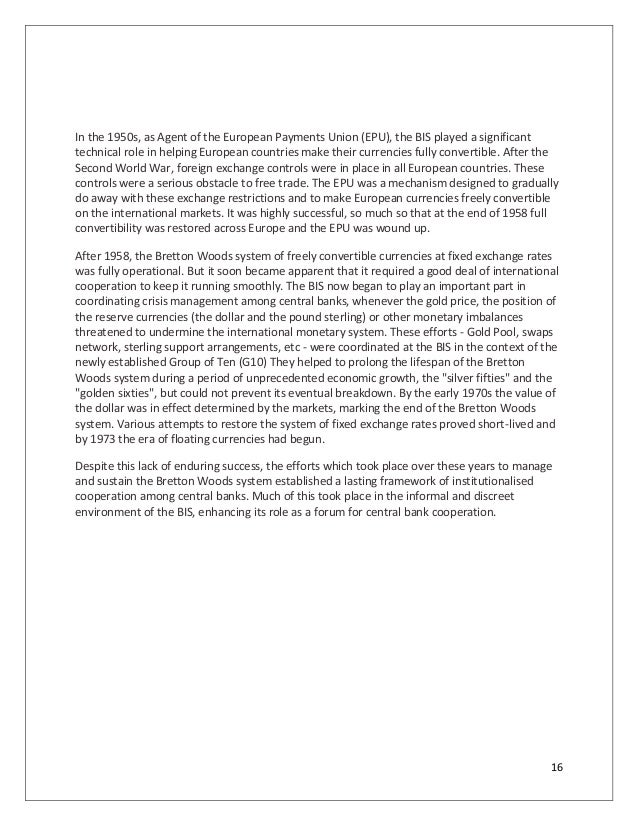 In the 1950s, as Agent of the European Payments Union (EPU), the BIS played a significant technical role in helping European countries make their currencies fully convertible. After the Second World War, foreign exchange controls were in place in all European countries. These controls were a serious obstacle to free trade. The EPU was a mechanism designed to gradually do away with these exchange restrictions and to make European currencies freely convertible on the international markets. It was highly successful, so much so that at the end of 1958 full convertibility was restored across Europe and the EPU was wound up.

After 1958, the Bretton Woods system of freely convertible currencies at fixed exchange rates was fully operational. But it soon became apparent that it required a good deal of international cooperation to keep it running smoothly. The BIS now began to play an important part in coordinating crisis management among central banks, whenever the gold price, the position of the reserve currencies (the dollar and the pound sterling) or other monetary imbalances threatened to undermine the international monetary system. These efforts - Gold Pool, swaps network, sterling support arrangements, etc - were coordinated at the BIS in the context of the newly established Group of Ten (G10) They helped to prolong the lifespan of the Bretton Woods system during a period of unprecedented economic growth, the "silver fifties" and the "golden sixties", but could not prevent its eventual breakdown. By the early 1970s the value of the dollar was in effect determined by the markets, marking the end of the Bretton Woods system. Various attempts to restore the system of fixed exchange rates proved short-lived and by 1973 the era of floating currencies had begun.

Despite this lack of enduring success, the efforts which took place over these years to manage and sustain the Bretton Woods system established a lasting framework of institutionalised cooperation among central banks. Much of this took place in the informal and discreet environment of the BIS, enhancing its role as a forum for central bank cooperation.

16